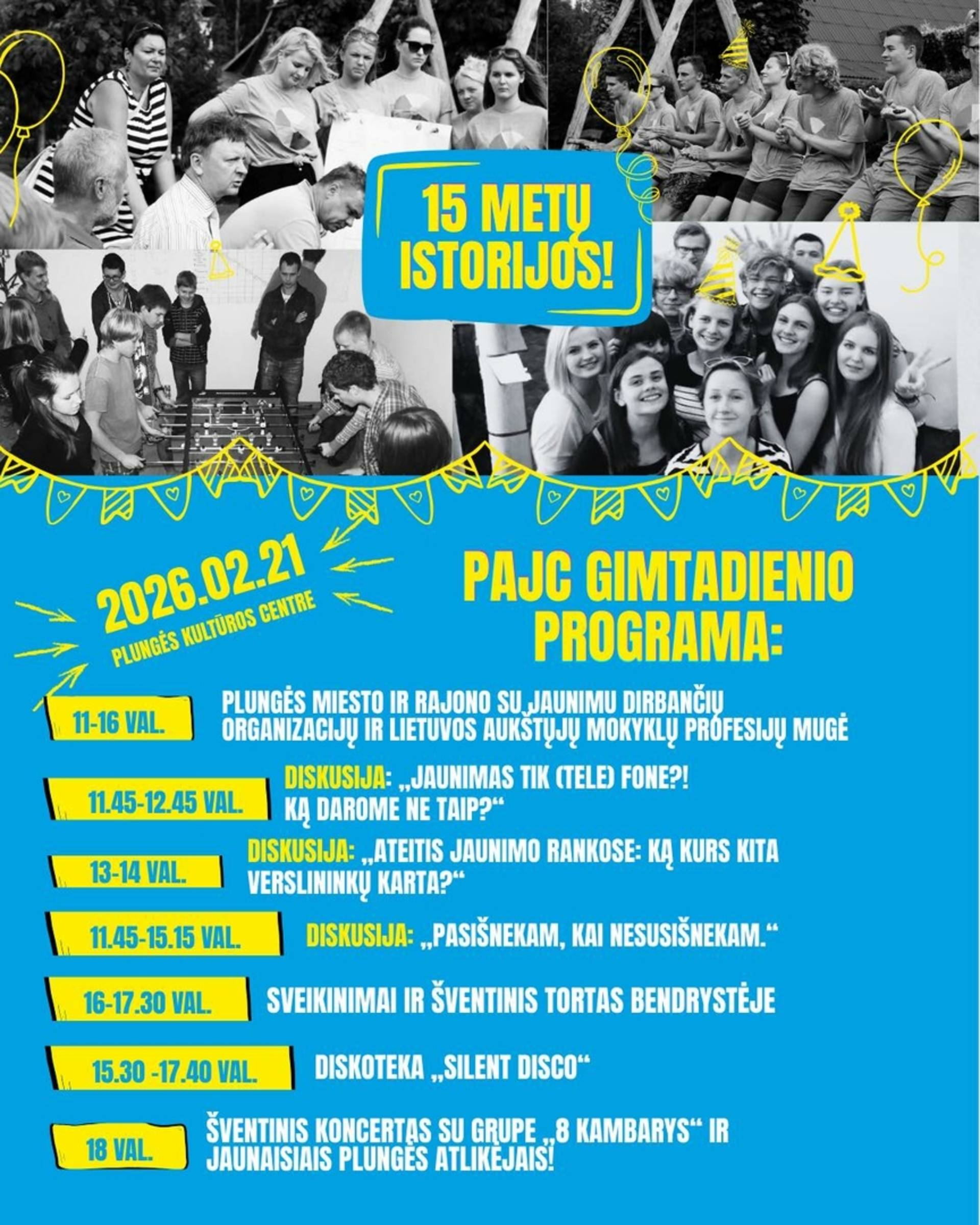 15 METŲ ISTORIJOS!

2026.02.21
PLUNGĖS KULTŪROS CENTRE

PAJC GIMTADIENIO PROGRAMA:

11-16 VAL.
PLUNGĖS MIESTO IR RAJONO SU JAUNIMU DIRBANČIŲ ORGANIZACIJŲ IR LIETUVOS AUKŠTŲJŲ MOKYKLŲ PROFESIJŲ MUGĖ

11.45-12.45 VAL.
DISKUSIJA: „JAUNIMAS TIK (TELE) FONE?! KĄ DAROME NE TAIP?“

13-14 VAL.
DISKUSIJA: „ATEITIS JAUNIMO RANKOSE: KĄ KURS KITA VERSLININKŲ KARTA?“

11.45-15.15 VAL.
DISKUSIJA: „PASIŠNEKAM, KAI NESUSIŠNEKAM.“

16-17.30 VAL.
SVEIKINIMAI IR ŠVENTINIS TORTAS BENDRYSTĖJE

15.30 -17.40 VAL.
DISKOTEKA „SILENT DISCO“

18 VAL.
ŠVENTINIS KONCERTAS SU GRUPE „8 KAMBARYS“ IR JAUNAISIAIS PLUNGĖS ATLIKĖJAIS!